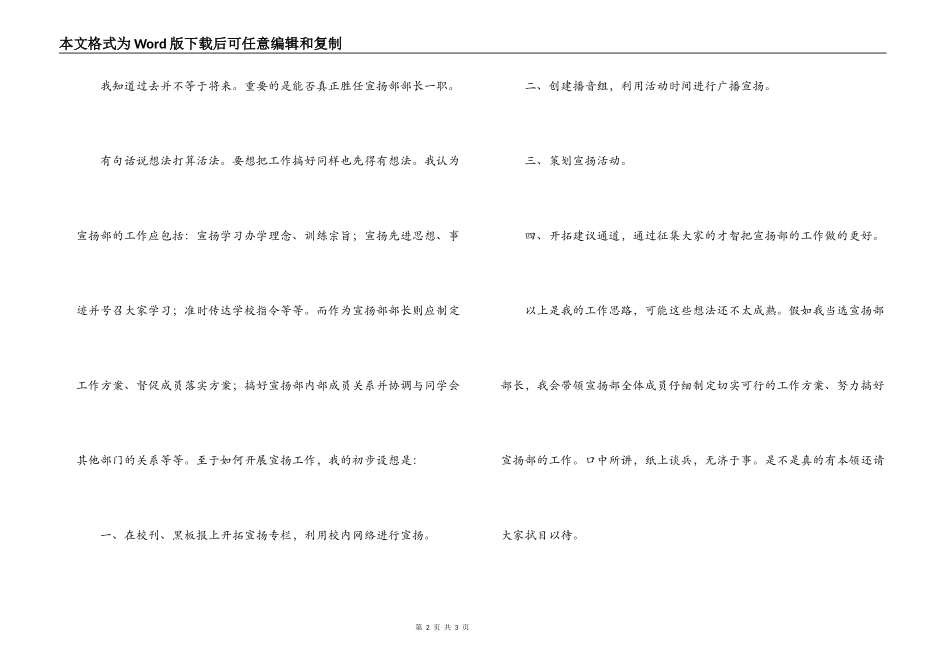 本文格式为Word版下载后可任意编辑和复制

我知道过去并不等于将来。重要的是能否真正胜任宣扬部部长一职。

有句话说想法打算活法。要想把工作搞好同样也先得有想法。我认为宣扬部的工作应包括：宣扬学习办学理念、训练宗旨；宣扬先进思想、事迹并号召大家学习；准时传达学校指令等等。而作为宣扬部部长则应制定工作方案、督促成员落实方案；搞好宣扬部内部成员关系并协调与同学会其他部门的关系等等。至于如何开展宣扬工作，我的初步设想是：

一、在校刊、黑板报上开拓宣扬专栏，利用校内网络进行宣扬。

二、创建播音组，利用活动时间进行广播宣扬。

三、策划宣扬活动。

四、开拓建议通道，通过征集大家的才智把宣扬部的工作做的更好。

以上是我的工作思路，可能这些想法还不太成熟。假如我当选宣扬部部长，我会带领宣扬部全体成员仔细制定切实可行的工作方案、努力搞好宣扬部的工作。口中所讲，纸上谈兵，无济于事。是不是真的有本领还请大家拭目以待。

第 2 页 共 3 页